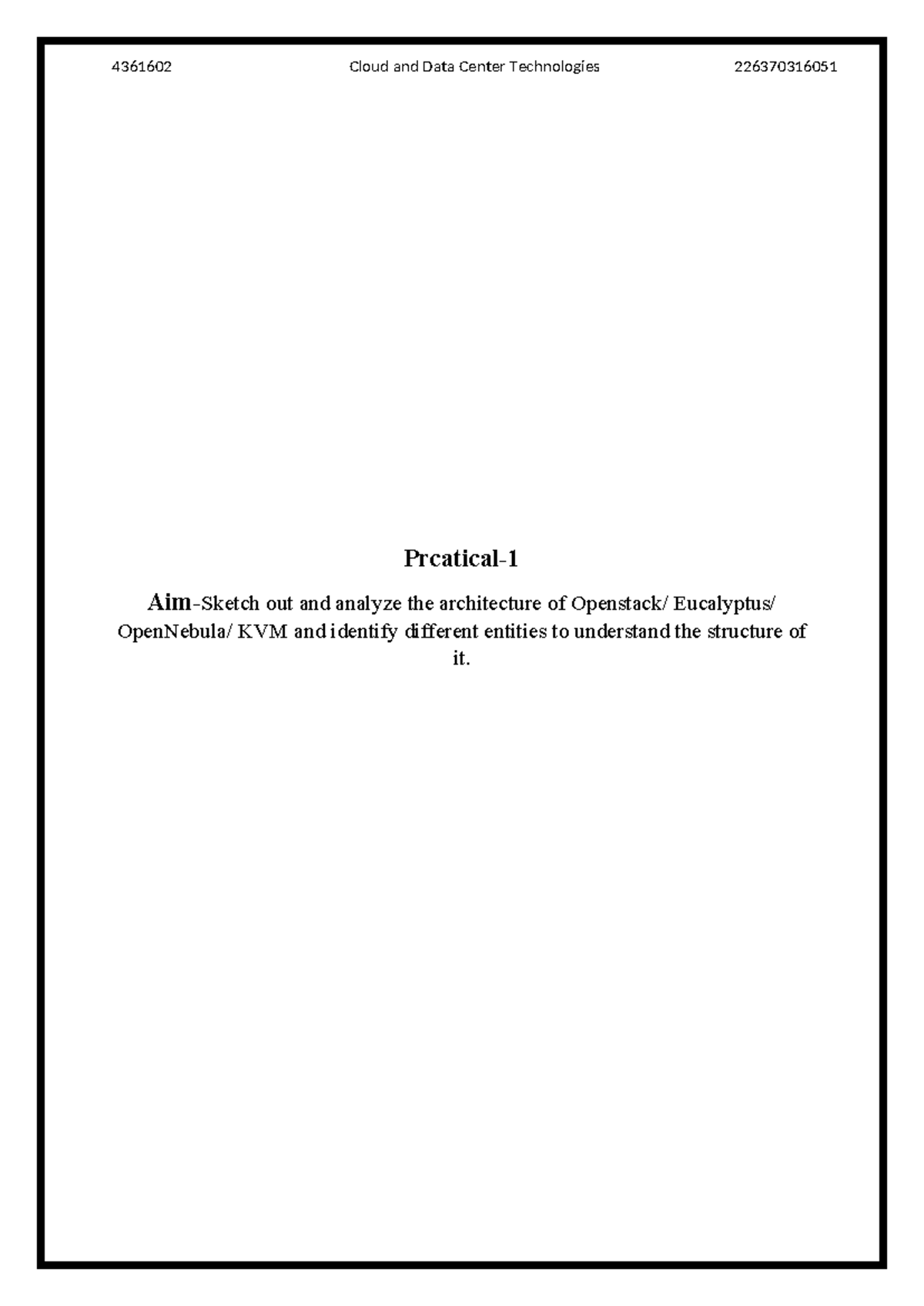 4361602 Cloud and Data Center Technologies 226370316051

Prcatical-1

Aim-Sketch out and analyze the architecture of Openstack/ Eucalyptus/ OpenNebula/ KVM and identify different entities to understand the structure of it.